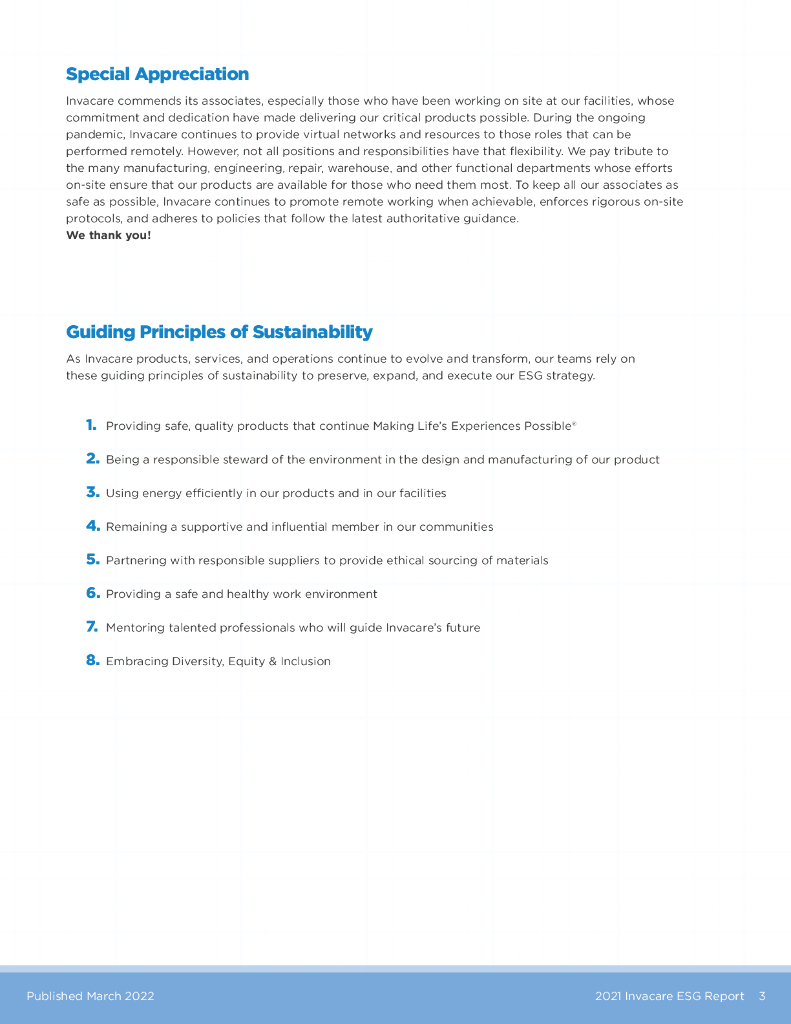 Special Appreciation

Invacare commends its associates, especially those who have been working on site at our facilities, whose commitment and dedication have made delivering our critical products possible. During the ongoing pandemic, Invacare continues to provide virtual networks and resources to those roles that can be performed remotely. However, not all positions and responsibilities have that flexibility. We pay tribute to the many manufacturing, engineering, repair, warehouse, and other functional departments whose efforts on-site ensure that our products are available for those who need them most. To keep all our associates as safe as possible, Invacare continues to promote remote working when achievable, enforces rigorous on-site protocols, and adheres to policies that follow the latest authoritative guidance.
We thank you!

Guiding Principles of Sustainability

As Invacare products, services, and operations continue to evolve and transform, our teams rely on these guiding principles of sustainability to preserve, expand, and execute our ESG strategy.

1. Providing safe, quality products that continue Making Life's Experiences Possible®

2. Being a responsible steward of the environment in the design and manufacturing of our product

3. Using energy efficiently in our products and in our facilities

4. Remaining a supportive and influential member in our communities

5. Partnering with responsible suppliers to provide ethical sourcing of materials

6. Providing a safe and healthy work environment

7. Mentoring talented professionals who will guide Invacare's future

8. Embracing Diversity, Equity & Inclusion

Published March 2022

2021 Invacare ESG Report 3